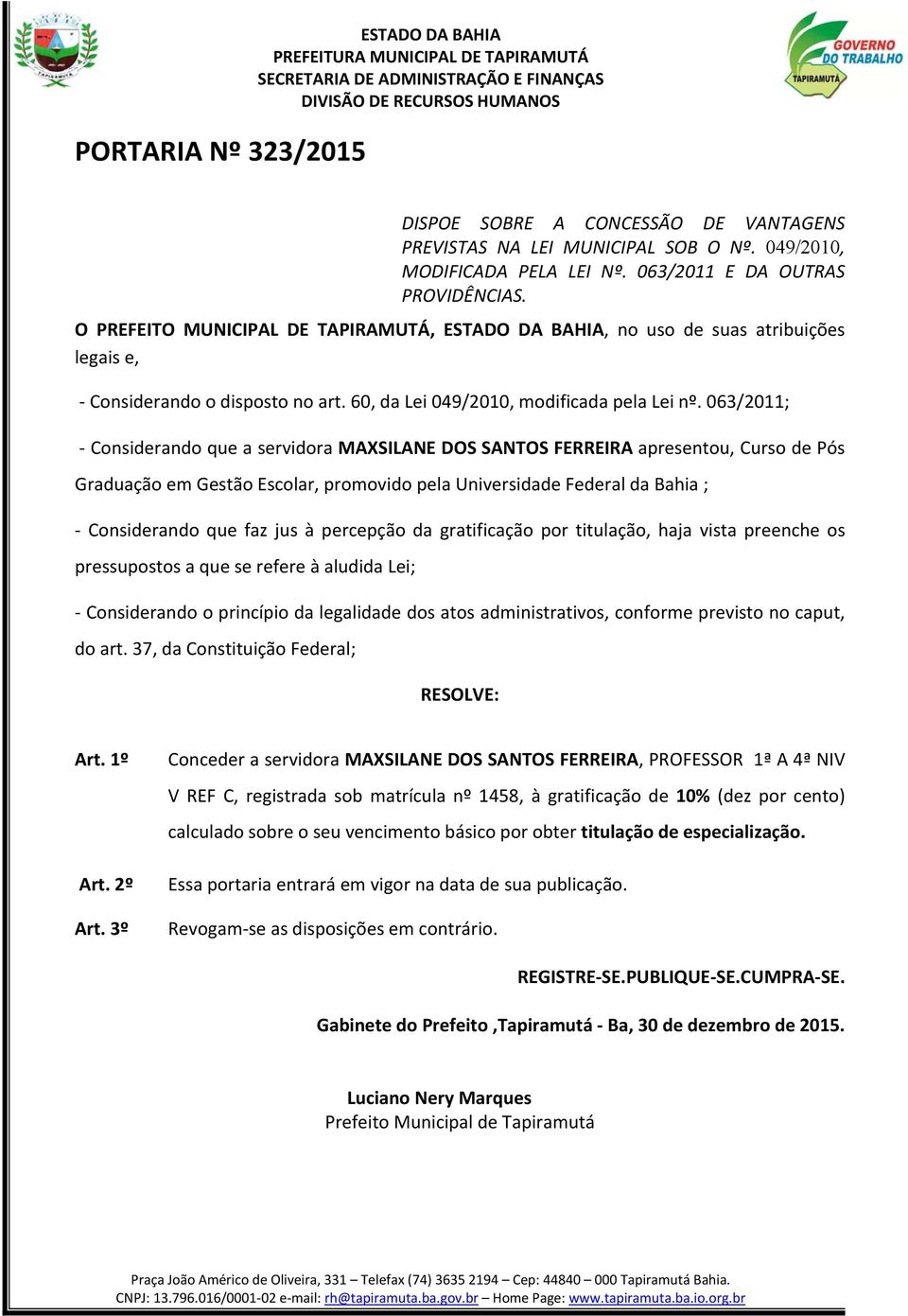 TAPIRAMUTÁ

ESTADO DA BAHIA
PREFEITURA MUNICIPAL DE TAPIRAMUTÁ
SECRETARIA DE ADMINISTRAÇÃO E FINANÇAS
DIVISÃO DE RECURSOS HUMANOS

GOVERNO DO TRABALHO
TAPIRAMUTÁ

PORTARIA Nº 323/2015

DISPOE SOBRE A CONCESSÃO DE VANTAGENS PREVISTAS NA LEI MUNICIPAL SOB O Nº. 049/2010, MODIFICADA PELA LEI Nº. 063/2011 E DA OUTRAS PROVIDÊNCIAS.

O PREFEITO MUNICIPAL DE TAPIRAMUTÁ, ESTADO DA BAHIA, no uso de suas atribuições legais e,

- Considerando o disposto no art. 60, da Lei 049/2010, modificada pela Lei nº. 063/2011;

- Considerando que a servidora MAXSILANE DOS SANTOS FERREIRA apresentou, Curso de Pós Graduação em Gestão Escolar, promovido pela Universidade Federal da Bahia ;

- Considerando que faz jus à percepção da gratificação por titulação, haja vista preenche os pressupostos a que se refere à aludida Lei;

- Considerando o princípio da legalidade dos atos administrativos, conforme previsto no caput, do art. 37, da Constituição Federal;

RESOLVE:

Art. 1º Conceder a servidora MAXSILANE DOS SANTOS FERREIRA, PROFESSOR 1ª A 4ª NIV V REF C, registrada sob matrícula nº 1458, à gratificação de 10% (dez por cento) calculado sobre o seu vencimento básico por obter titulação de especialização.

Art. 2º Essa portaria entrará em vigor na data de sua publicação.

Art. 3º Revogam-se as disposições em contrário.

REGISTRE-SE.PUBLIQUE-SE.CUMPRA-SE.

Gabinete do Prefeito ,Tapiramutá - Ba, 30 de dezembro de 2015.

Luciano Nery Marques
Prefeito Municipal de Tapiramutá

Praça João Américo de Oliveira, 331 – Telefax (74) 3635 2194 – Cep: 44840 – 000 Tapiramutá Bahia.
CNPJ: 13.796.016/0001-02 e-mail: rh@tapiramuta.ba.gov.br – Home Page: www.tapiramuta.ba.io.org.br